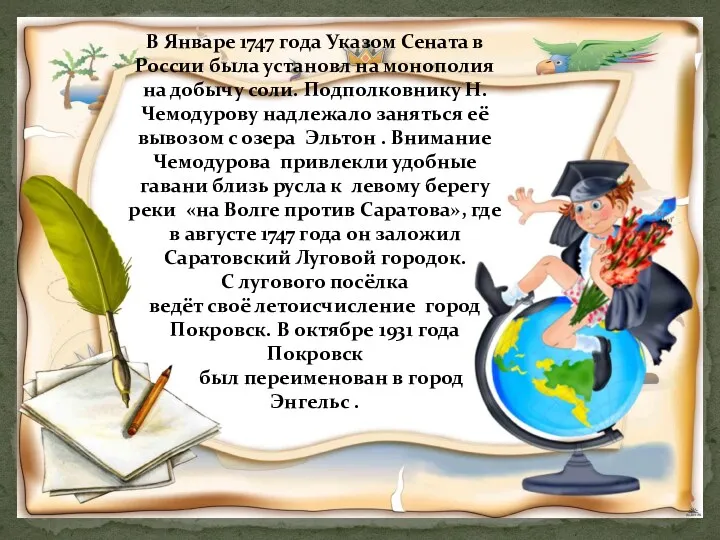 В Январе 1747 года Указом Сената в России была установл на монополия на добычу соли. Подполковнику Н. Чемодурову надлежало заняться её вывозом с озера Эльтон . Внимание Чемодурова привлекли удобные гавани близь русла к левому берегу реки «на Волге против Саратова», где в августе 1747 года он заложил Саратовский Луговой городок.
С лугового посёлка
ведёт своё летоисчисление город Покровск. В октябре 1931 года Покровск
был переименован в город Энгельс .